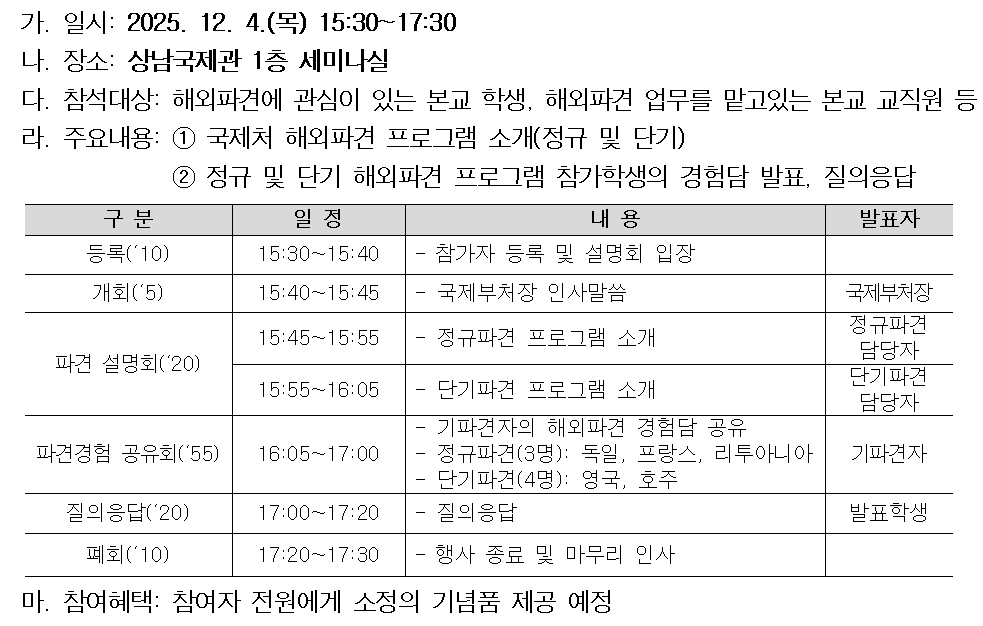 가. 일시: 2025. 12. 4.(목) 15:30~17:30

나. 장소: 상남국제관 1층 세미나실

다. 참석대상: 해외파견에 관심이 있는 본교 학생, 해외파견 업무를 맡고있는 본교 교직원 등

라. 주요내용: ① 국제처 해외파견 프로그램 소개(정규 및 단기)

② 정규 및 단기 해외파견 프로그램 참가학생의 경험담 발표, 질의응답

| 구 분 | 일 정 | 내 용 | 발표자 |
|---|---|---|---|
| 등록('10) | 15:30~15:40 | - 참가자 등록 및 설명회 입장 | |
| 개회('5) | 15:40~15:45 | - 국제부처장 인사말씀 | 국제부처장 |
| 파견 설명회('20) | 15:45~15:55 | - 정규파견 프로그램 소개 | 정규파견 담당자 |
| | 15:55~16:05 | - 단기파견 프로그램 소개 | 단기파견 담당자 |
| 파견경험 공유회('55) | 16:05~17:00 | - 기파견자의 해외파견 경험담 공유 - 정규파견(3명): 독일, 프랑스, 리투아니아 - 단기파견(4명): 영국, 호주 | 기파견자 |
| 질의응답('20) | 17:00~17:20 | - 질의응답 | 발표학생 |
| 폐회('10) | 17:20~17:30 | - 행사 종료 및 마무리 인사 | |

마. 참여혜택: 참여자 전원에게 소정의 기념품 제공 예정